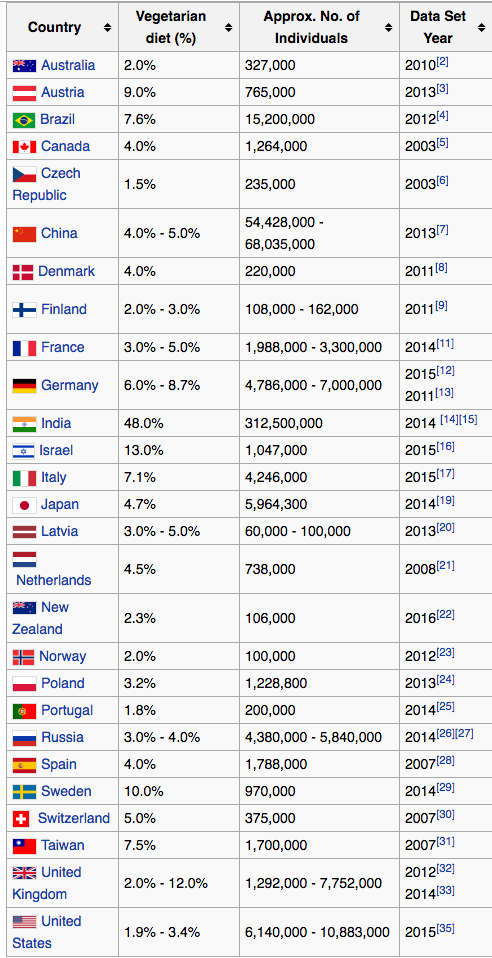 | Country | Vegetarian diet (%) | Approx. No. of Individuals | Data Set Year |
|---|---|---|---|
| Australia | 2.0% | 327,000 | 2010[2] |
| Austria | 9.0% | 765,000 | 2013[3] |
| Brazil | 7.6% | 15,200,000 | 2012[4] |
| Canada | 4.0% | 1,264,000 | 2003[5] |
| Czech Republic | 1.5% | 235,000 | 2003[6] |
| China | 4.0% - 5.0% | 54,428,000 - 68,035,000 | 2013[7] |
| Denmark | 4.0% | 220,000 | 2011[8] |
| Finland | 2.0% - 3.0% | 108,000 - 162,000 | 2011[9] |
| France | 3.0% - 5.0% | 1,988,000 - 3,300,000 | 2014[11] |
| Germany | 6.0% - 8.7% | 4,786,000 - 7,000,000 | 2015[12] 2011[13] |
| India | 48.0% | 312,500,000 | 2014 [14][15] |
| Israel | 13.0% | 1,047,000 | 2015[16] |
| Italy | 7.1% | 4,246,000 | 2015[17] |
| Japan | 4.7% | 5,964,300 | 2014[19] |
| Latvia | 3.0% - 5.0% | 60,000 - 100,000 | 2013[20] |
| Netherlands | 4.5% | 738,000 | 2008[21] |
| New Zealand | 2.3% | 106,000 | 2016[22] |
| Norway | 2.0% | 100,000 | 2012[23] |
| Poland | 3.2% | 1,228,800 | 2013[24] |
| Portugal | 1.8% | 200,000 | 2014[25] |
| Russia | 3.0% - 4.0% | 4,380,000 - 5,840,000 | 2014[26][27] |
| Spain | 4.0% | 1,788,000 | 2007[28] |
| Sweden | 10.0% | 970,000 | 2014[29] |
| Switzerland | 5.0% | 375,000 | 2007[30] |
| Taiwan | 7.5% | 1,700,000 | 2007[31] |
| United Kingdom | 2.0% - 12.0% | 1,292,000 - 7,752,000 | 2012[32] 2014[33] |
| United States | 1.9% - 3.4% | 6,140,000 - 10,883,000 | 2015[35] |